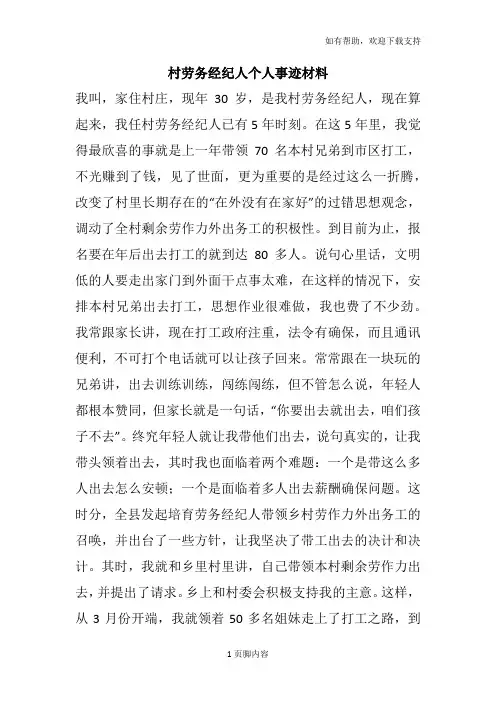 如有帮助，欢迎下载支持

村劳务经纪人个人事迹材料

我叫，家住村庄，现年 30 岁，是我村劳务经纪人，现在算起来，我任村劳务经纪人已有 5 年时刻。在这 5 年里，我觉得最欣喜的事就是上一年带领 70 名本村兄弟到市区打工，不光赚到了钱，见了世面，更为重要的是经过这么一折腾，改变了村里长期存在的“在外没有在家好”的过错思想观念，调动了全村剩余劳作力外出务工的积极性。到目前为止，报名要在年后出去打工的就到达 80 多人。说句心里话，文明低的人要走出家门到外面干点事太难，在这样的情况下，安排本村兄弟出去打工，思想作业很难做，我也费了不少劲。我常跟家长讲，现在打工政府注重，法令有确保，而且通讯便利，不可打个电话就可以让孩子回来。常常跟在一块玩的兄弟讲，出去训练训练，闯练闯练，但不管怎么说，年轻人都根本赞同，但家长就是一句话，“你要出去就出去，咱们孩子不去”。终究年轻人就让我带他们出去，说句真实的，让我带头领着出去，其时我也面临着两个难题：一个是带这么多人出去怎么安顿；一个是面临着多人出去薪酬确保问题。这时分，全县发起培育劳务经纪人带领乡村劳作力外出务工的召唤，并出台了一些方针，让我坚决了带工出去的决计和决计。其时，我就和乡里村里讲，自己带领本村剩余劳作力出去，并提出了请求。乡上和村委会积极支持我的主意。这样，从 3 月份开端，我就领着 50 多名姐妹走上了打工之路，到

1 页脚内容